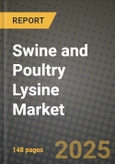 REPORT

Swine and Poultry Lysine Market

148 pages

2025